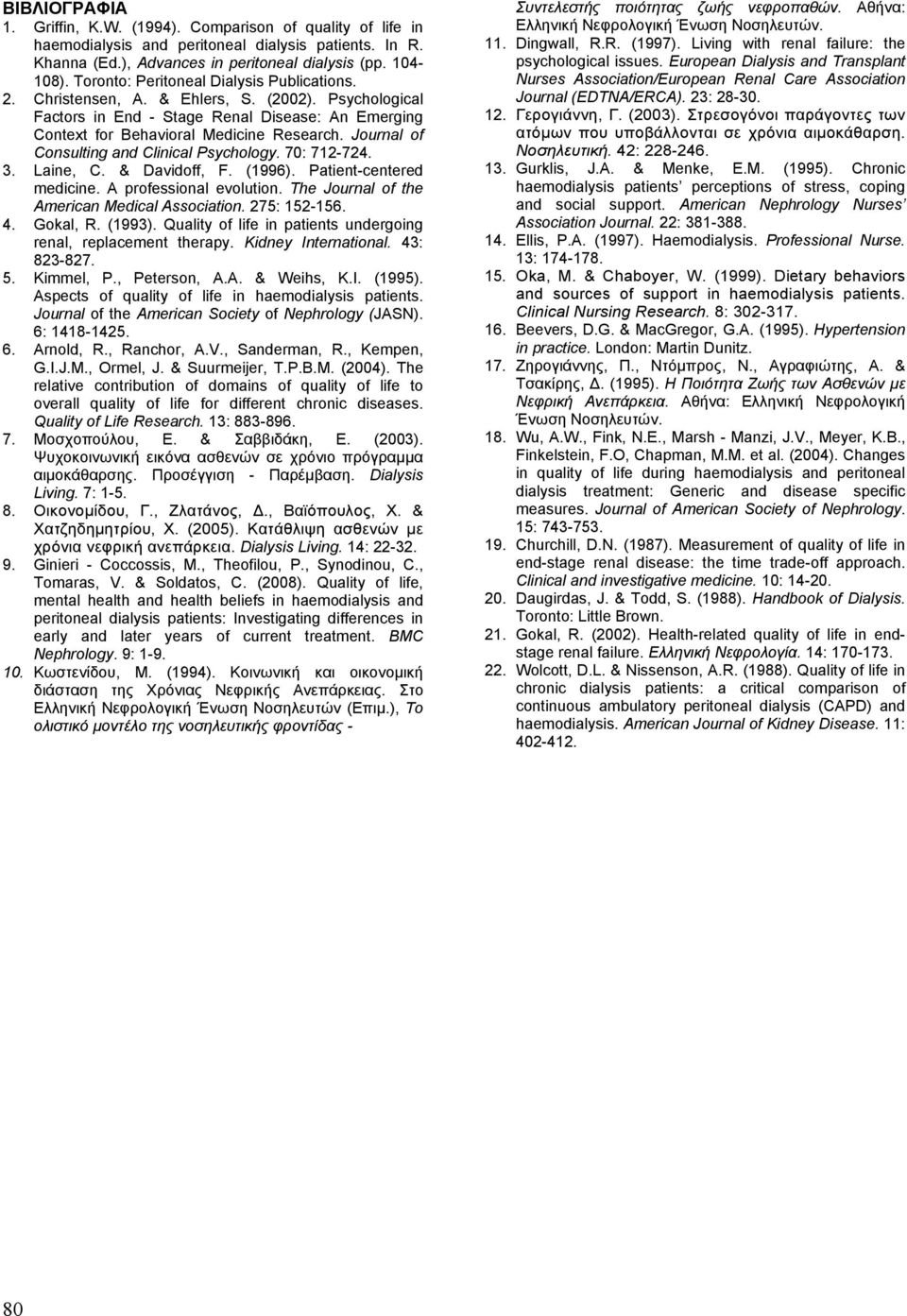 ΒΙΒΛΙΟΓΡΑΦΙΑ

1. Griffin, K.W. (1994). Comparison of quality of life in haemodialysis and peritoneal dialysis patients. In R. Khanna (Ed.), Advances in peritoneal dialysis (pp. 104-108). Toronto: Peritoneal Dialysis Publications.
2. Christensen, A. & Ehlers, S. (2002). Psychological Factors in End - Stage Renal Disease: An Emerging Context for Behavioral Medicine Research. Journal of Consulting and Clinical Psychology. 70: 712-724.
3. Laine, C. & Davidoff, F. (1996). Patient-centered medicine. A professional evolution. The Journal of the American Medical Association. 275: 152-156.
4. Gokal, R. (1993). Quality of life in patients undergoing renal, replacement therapy. Kidney International. 43: 823-827.
5. Kimmel, P., Peterson, A.A. & Weihs, K.I. (1995). Aspects of quality of life in haemodialysis patients. Journal of the American Society of Nephrology (JASN). 6: 1418-1425.
6. Arnold, R., Ranchor, A.V., Sanderman, R., Kempen, G.I.J.M., Ormel, J. & Suurmeijer, T.P.B.M. (2004). The relative contribution of domains of quality of life to overall quality of life for different chronic diseases. Quality of Life Research. 13: 883-896.
7. Μοσχοπούλου, Ε. & Σαββιδάκη, Ε. (2003). Ψυχοκοινωνική εικόνα ασθενών σε χρόνιο πρόγραμμα αιμοκάθαρσης. Προσέγγιση - Παρέμβαση. Dialysis Living. 7: 1-5.
8. Οικονομίδου, Γ., Ζλατάνος, Δ., Βαϊόπουλος, Χ. & Χατζηδημητρίου, Χ. (2005). Κατάθλιψη ασθενών με χρόνια νεφρική ανεπάρκεια. Dialysis Living. 14: 22-32.
9. Ginieri - Coccossis, M., Theofilou, P., Synodinou, C., Tomaras, V. & Soldatos, C. (2008). Quality of life, mental health and health beliefs in haemodialysis and peritoneal dialysis patients: Investigating differences in early and later years of current treatment. BMC Nephrology. 9: 1-9.
10. Κωστενίδου, Μ. (1994). Κοινωνική και οικονομική διάσταση της Χρόνιας Νεφρικής Ανεπάρκειας. Στο Ελληνική Νεφρολογική Ένωση Νοσηλευτών (Επιμ.), Το ολιστικό μοντέλο της νοσηλευτικής φροντίδας - Συντελεστής ποιότητας ζωής νεφροπαθών. Αθήνα: Ελληνική Νεφρολογική Ένωση Νοσηλευτών.
11. Dingwall, R.R. (1997). Living with renal failure: the psychological issues. European Dialysis and Transplant Nurses Association/European Renal Care Association Journal (EDTNA/ERCA). 23: 28-30.
12. Γερογιάννη, Γ. (2003). Στρεσογόνοι παράγοντες των ατόμων που υποβάλλονται σε χρόνια αιμοκάθαρση. Νοσηλευτική. 42: 228-246.
13. Gurklis, J.A. & Menke, E.M. (1995). Chronic haemodialysis patients' perceptions of stress, coping and social support. American Nephrology Nurses' Association Journal. 22: 381-388.
14. Ellis, P.A. (1997). Haemodialysis. Professional Nurse. 13: 174-178.
15. Oka, M. & Chaboyer, W. (1999). Dietary behaviors and sources of support in haemodialysis patients. Clinical Nursing Research. 8: 302-317.
16. Beevers, D.G. & MacGregor, G.A. (1995). Hypertension in practice. London: Martin Dunitz.
17. Ζηρογιάννης, Π., Ντόμπρος, Ν., Αγραφιώτης, Α. & Τσακίρης, Δ. (1995). Η Ποιότητα Ζωής των Ασθενών με Νεφρική Ανεπάρκεια. Αθήνα: Ελληνική Νεφρολογική Ένωση Νοσηλευτών.
18. Wu, A.W., Fink, N.E., Marsh - Manzi, J.V., Meyer, K.B., Finkelstein, F.O, Chapman, M.M. et al. (2004). Changes in quality of life during haemodialysis and peritoneal dialysis treatment: Generic and disease specific measures. Journal of American Society of Nephrology. 15: 743-753.
19. Churchill, D.N. (1987). Measurement of quality of life in end-stage renal disease: the time trade-off approach. Clinical and investigative medicine. 10: 14-20.
20. Daugirdas, J. & Todd, S. (1988). Handbook of Dialysis. Toronto: Little Brown.
21. Gokal, R. (2002). Health-related quality of life in end-stage renal failure. Ελληνική Νεφρολογία. 14: 170-173.
22. Wolcott, D.L. & Nissenson, A.R. (1988). Quality of life in chronic dialysis patients: a critical comparison of continuous ambulatory peritoneal dialysis (CAPD) and haemodialysis. American Journal of Kidney Disease. 11: 402-412.

80